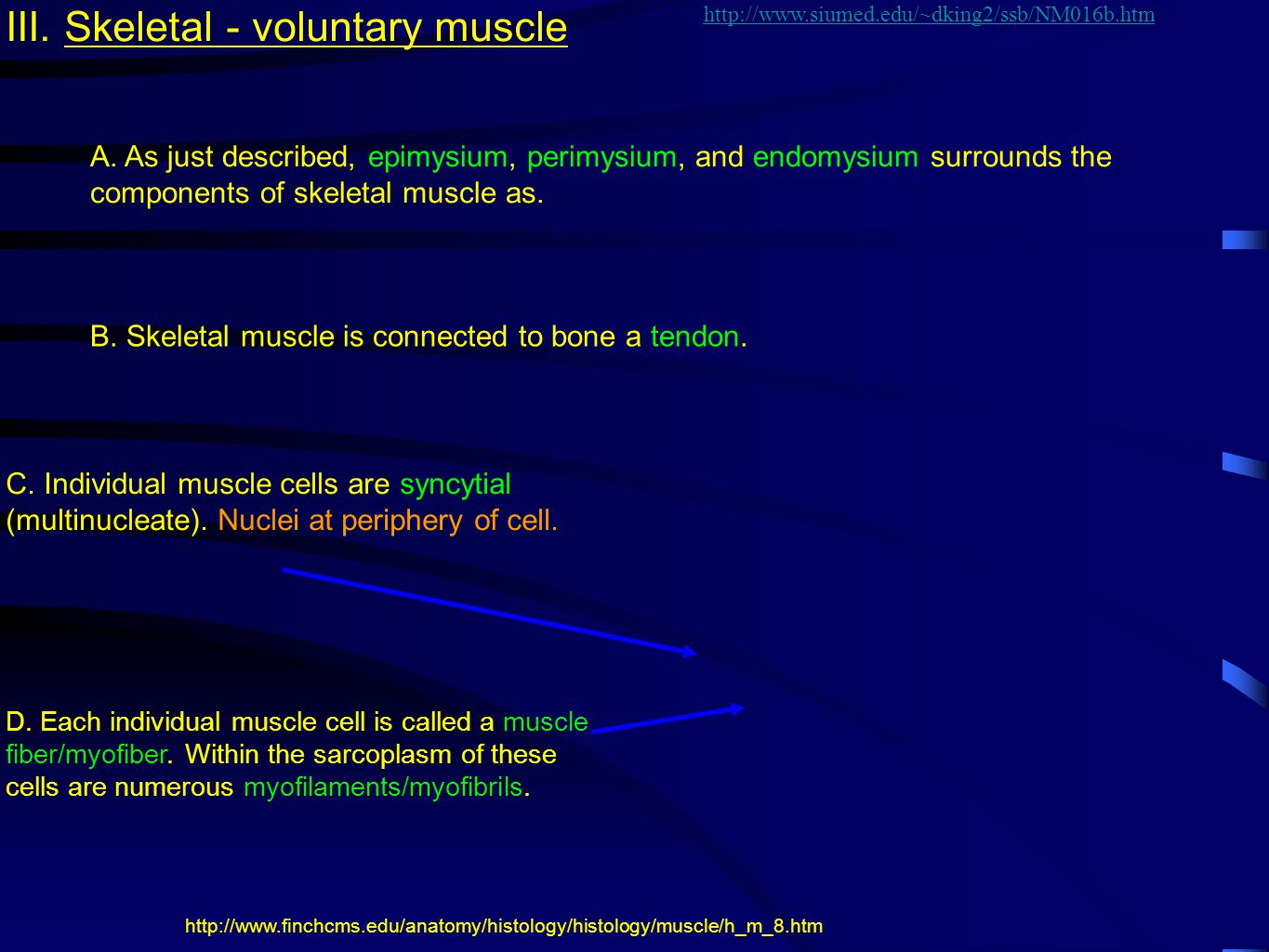 III. Skeletal - voluntary muscle

http://www.siumed.edu/~dking2/ssb/NM016b.htm

A. As just described, epimysium, perimysium, and endomysium surrounds the components of skeletal muscle as.

B. Skeletal muscle is connected to bone a tendon.

C. Individual muscle cells are syncytial (multinucleate). Nuclei at periphery of cell.

D. Each individual muscle cell is called a muscle fiber/myofiber. Within the sarcoplasm of these cells are numerous myofilaments/myofibrils.

http://www.finchcms.edu/anatomy/histology/histology/muscle/h_m_8.htm